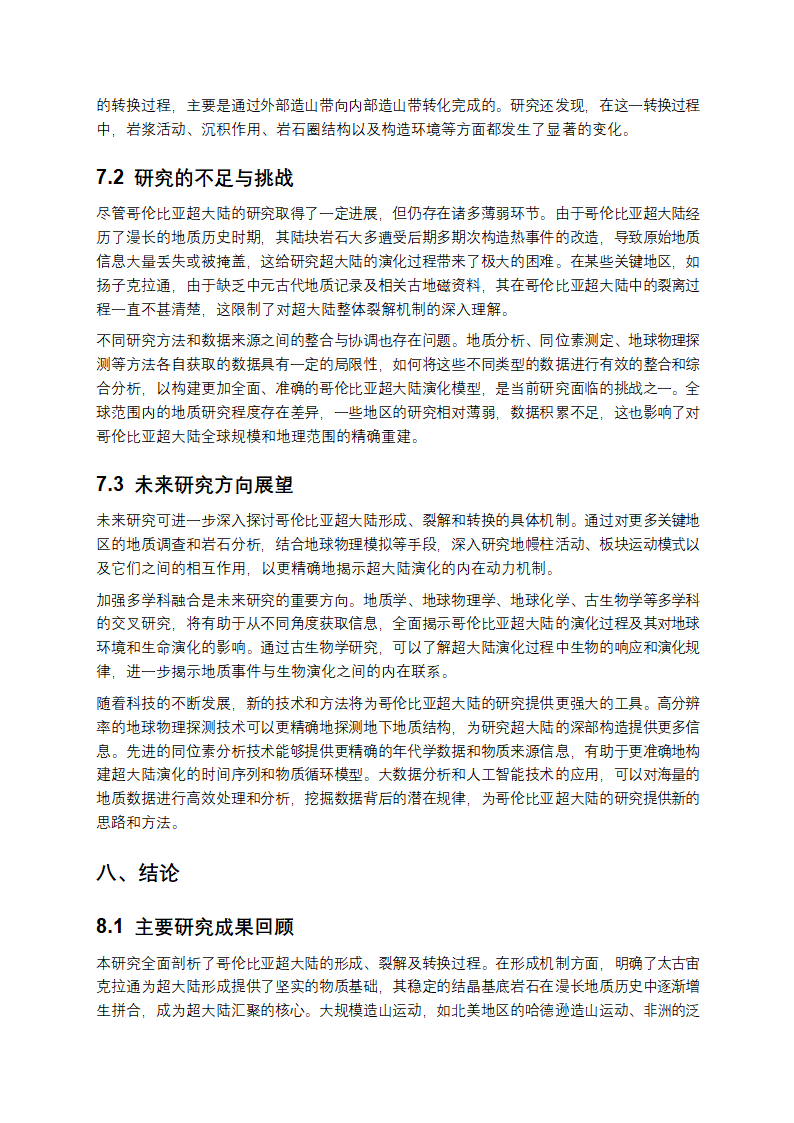 的转换过程，主要是通过外部造山带向内部造山带转化完成的。研究还发现，在这一转换过程中，岩浆活动、沉积作用、岩石圈结构以及构造环境等方面都发生了显著的变化。

7.2 研究的不足与挑战

尽管哥伦比亚超大陆的研究取得了一定进展，但仍存在诸多薄弱环节。由于哥伦比亚超大陆经历了漫长的地质历史时期，其陆块岩石大多遭受后期多期次构造热事件的改造，导致原始地质信息大量丢失或被掩盖，这给研究超大陆的演化过程带来了极大的困难。在某些关键地区，如扬子克拉通，由于缺乏中元古代地质记录及相关古地磁资料，其在哥伦比亚超大陆中的裂离过程一直不甚清楚，这限制了对超大陆整体裂解机制的深入理解。

不同研究方法和数据来源之间的整合与协调也存在问题。地质分析、同位素测定、地球物理探测等方法各自获取的数据具有一定的局限性，如何将这些不同类型的数据进行有效的整合和综合分析，以构建更加全面、准确的哥伦比亚超大陆演化模型，是当前研究面临的挑战之一。全球范围内的地质研究程度存在差异，一些地区的研究相对薄弱，数据积累不足，这也影响了对哥伦比亚超大陆全球规模和地理范围的精确重建。

7.3 未来研究方向展望

未来研究可进一步深入探讨哥伦比亚超大陆形成、裂解和转换的具体机制。通过对更多关键地区的地质调查和岩石分析，结合地球物理模拟等手段，深入研究地幔柱活动、板块运动模式以及它们之间的相互作用，以更精确地揭示超大陆演化的内在动力机制。

加强多学科融合是未来研究的重要方向。地质学、地球物理学、地球化学、古生物学等多学科的交叉研究，将有助于从不同角度获取信息，全面揭示哥伦比亚超大陆的演化过程及其对地球环境和生命演化的影响。通过古生物学研究，可以了解超大陆演化过程中生物的响应和演化规律，进一步揭示地质事件与生物演化之间的内在联系。

随着科技的不断发展，新的技术和方法将为哥伦比亚超大陆的研究提供更强大的工具。高分辨率的地球物理探测技术可以更精确地探测地下地质结构，为研究超大陆的深部构造提供更多信息。先进的同位素分析技术能够提供更精确的年代学数据和物质来源信息，有助于更准确地构建超大陆演化的时间序列和物质循环模型。大数据分析和人工智能技术的应用，可以对海量的地质数据进行高效处理和分析，挖掘数据背后的潜在规律，为哥伦比亚超大陆的研究提供新的思路和方法。

八、结论

8.1 主要研究成果回顾

本研究全面剖析了哥伦比亚超大陆的形成、裂解及转换过程。在形成机制方面，明确了太古宙克拉通为超大陆形成提供了坚实的物质基础，其稳定的结晶基底岩石在漫长地质历史中逐渐增生拼合，成为超大陆汇聚的核心。大规模造山运动，如北美地区的哈德逊造山运动、非洲的泛